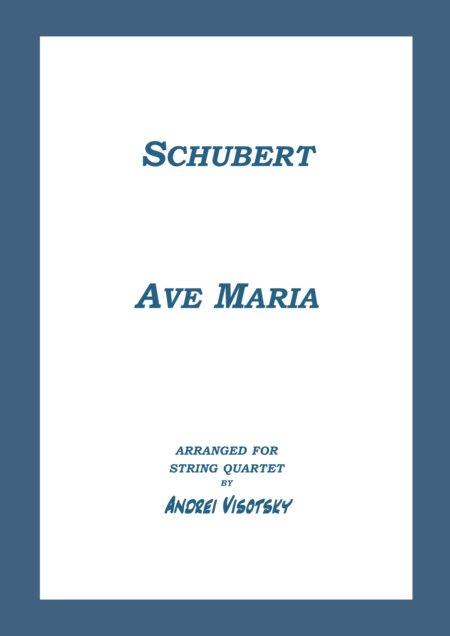 SCHUBERT

AVE MARIA

ARRANGED FOR
STRING QUARTET
BY
ANDREI VISOTSKY